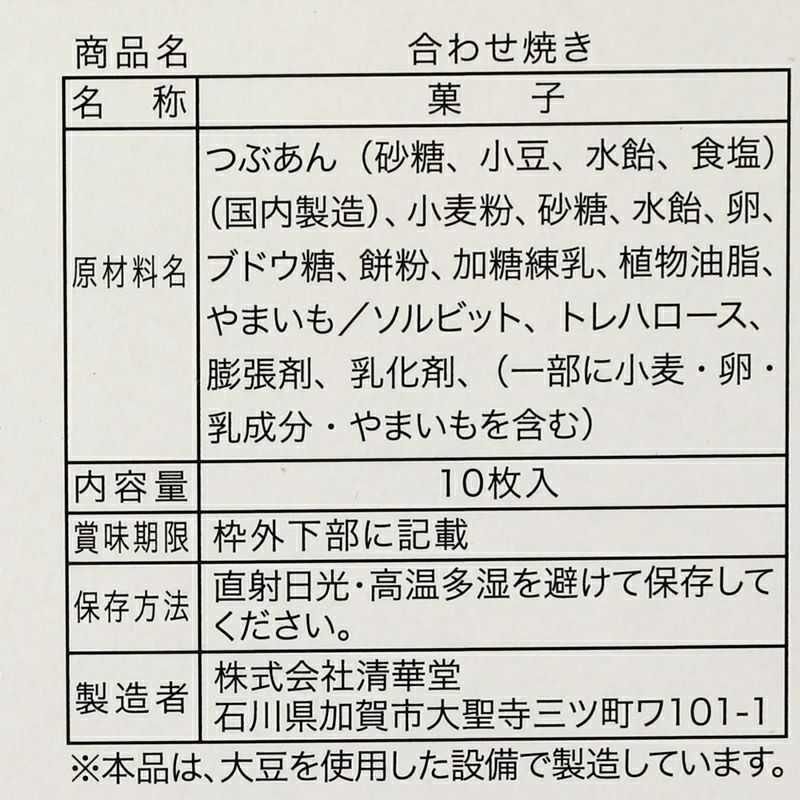 商品名 合わせ焼き

| 名 称 | 菓 子 |
|---|---|
| 原材料名 | つぶあん（砂糖、小豆、水飴、食塩）（国内製造）、小麦粉、砂糖、水飴、卵、ブドウ糖、餅粉、加糖練乳、植物油脂、やまいも／ソルビット、トレハロース、膨張剤、乳化剤、（一部に小麦・卵・乳成分・やまいもを含む） |
| 内容量 | 10枚入 |
| 賞味期限 | 枠外下部に記載 |
| 保存方法 | 直射日光・高温多湿を避けて保存してください。 |
| 製造者 | 株式会社清華堂 石川県加賀市大聖寺三ツ町ワ101-1 |

※本品は、大豆を使用した設備で製造しています。